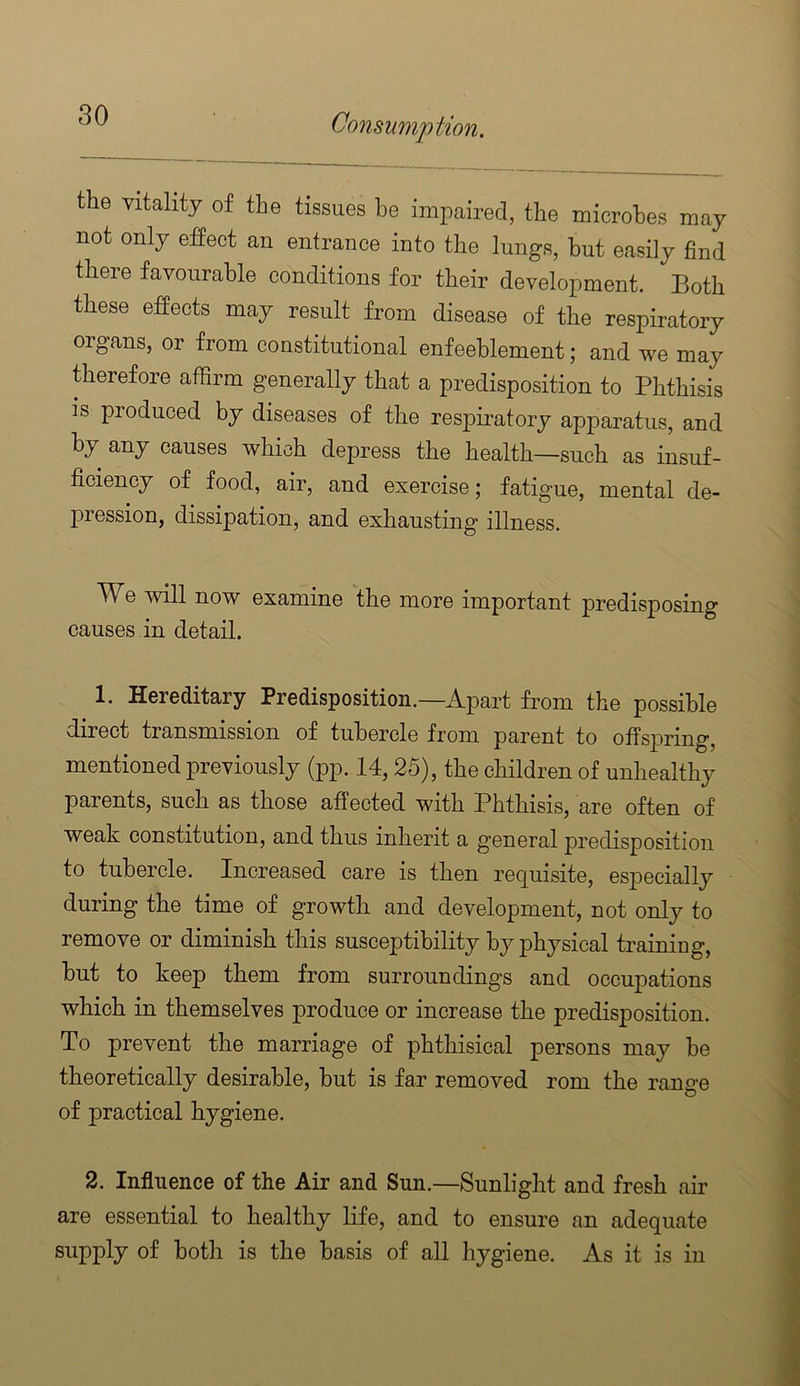 30

Consumption.

the vitality of the tissues be impaired, the microbes may not only effect an entrance into the lungs, but easily find there favourable conditions for their development. Both these effects may result from disease of the respiratory organs, or from constitutional enfeeblement; and we may therefore affirm generally that a predisposition to Phthisis is produced by diseases of the respiratory apparatus, and by any causes which depress the health—such as insufficiency of food, air, and exercise; fatigue, mental depression, dissipation, and exhausting illness.

We will now examine the more important predisposing causes in detail.

1. Hereditary Predisposition.—Apart from the possible direct transmission of tubercle from parent to offspring, mentioned previously (pp. 14, 25), the children of unhealthy parents, such as those affected with Phthisis, are often of weak constitution, and thus inherit a general predisposition to tubercle. Increased care is then requisite, especially during the time of growth and development, not only to remove or diminish this susceptibility by physical training, but to keep them from surroundings and occupations which in themselves produce or increase the predisposition. To prevent the marriage of phthisical persons may be theoretically desirable, but is far removed rom the range of practical hygiene.

2. Influence of the Air and Sun.—Sunlight and fresh air are essential to healthy life, and to ensure an adequate supply of both is the basis of all hygiene. As it is in